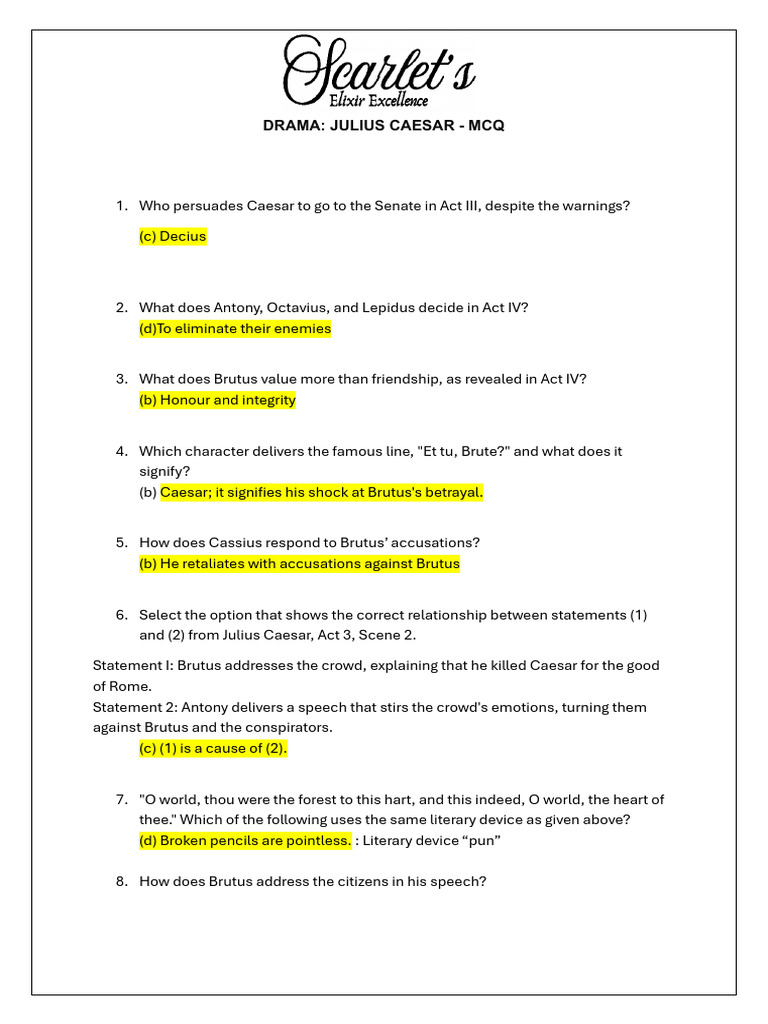 Scarlet's
Elixir Excellence

DRAMA: JULIUS CAESAR - MCQ

1. Who persuades Caesar to go to the Senate in Act III, despite the warnings?
(c) Decius

2. What does Antony, Octavius, and Lepidus decide in Act IV?
(d)To eliminate their enemies

3. What does Brutus value more than friendship, as revealed in Act IV?
(b) Honour and integrity

4. Which character delivers the famous line, "Et tu, Brute?" and what does it signify?
(b) Caesar; it signifies his shock at Brutus's betrayal.

5. How does Cassius respond to Brutus' accusations?
(b) He retaliates with accusations against Brutus

6. Select the option that shows the correct relationship between statements (1) and (2) from Julius Caesar, Act 3, Scene 2.

Statement I: Brutus addresses the crowd, explaining that he killed Caesar for the good of Rome.
Statement 2: Antony delivers a speech that stirs the crowd's emotions, turning them against Brutus and the conspirators.
(c) (1) is a cause of (2).

7. "O world, thou were the forest to this hart, and this indeed, O world, the heart of thee." Which of the following uses the same literary device as given above?
(d) Broken pencils are pointless. : Literary device "pun"

8. How does Brutus address the citizens in his speech?